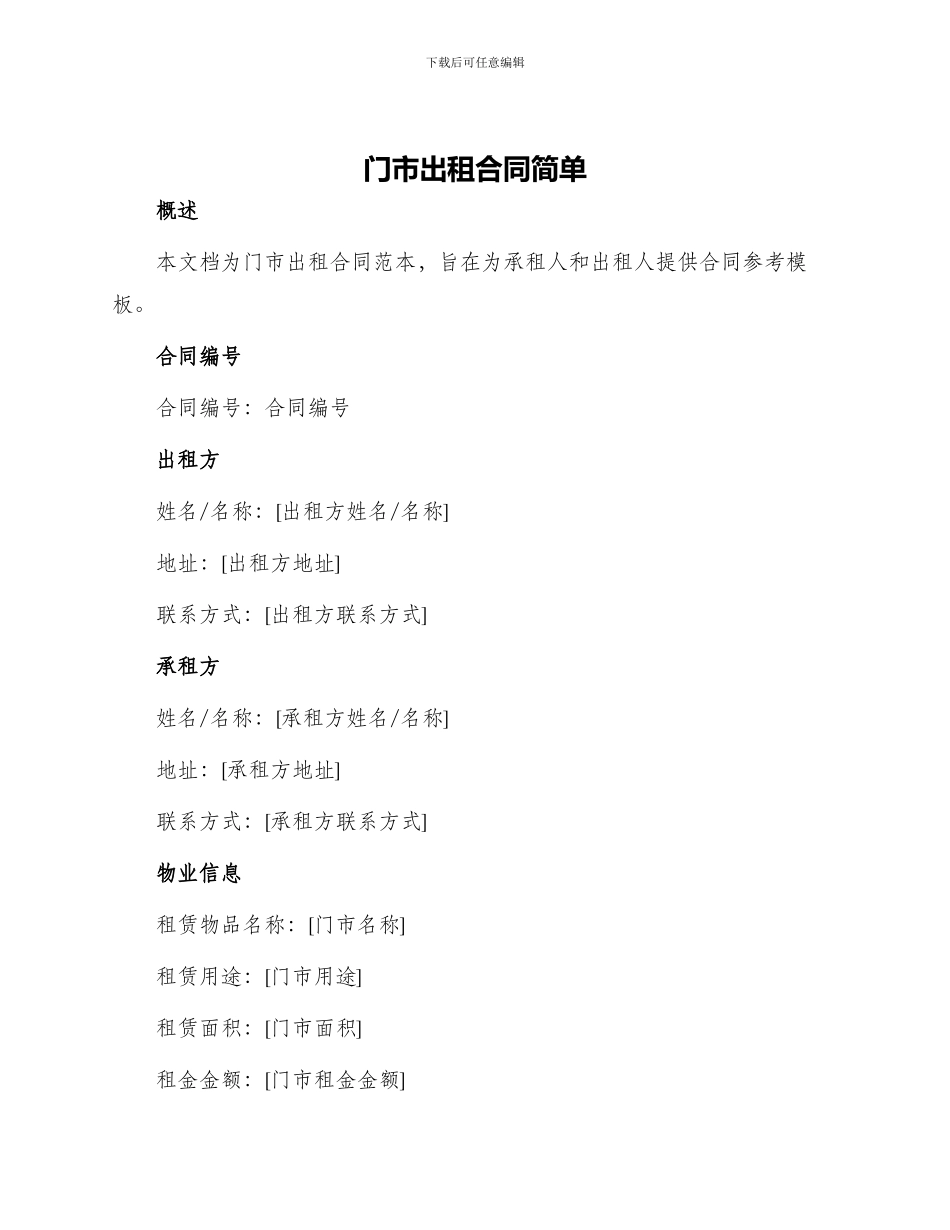 下载后可任意编辑

门市出租合同简单

概述

本文档为门市出租合同范本，旨在为承租人和出租人提供合同参考模板。

合同编号

合同编号：合同编号

出租方

姓名/名称：[出租方姓名/名称]

地址：[出租方地址]

联系方式：[出租方联系方式]

承租方

姓名/名称：[承租方姓名/名称]

地址：[承租方地址]

联系方式：[承租方联系方式]

物业信息

租赁物品名称：[门市名称]

租赁用途：[门市用途]

租赁面积：[门市面积]

租金金额：[门市租金金额]